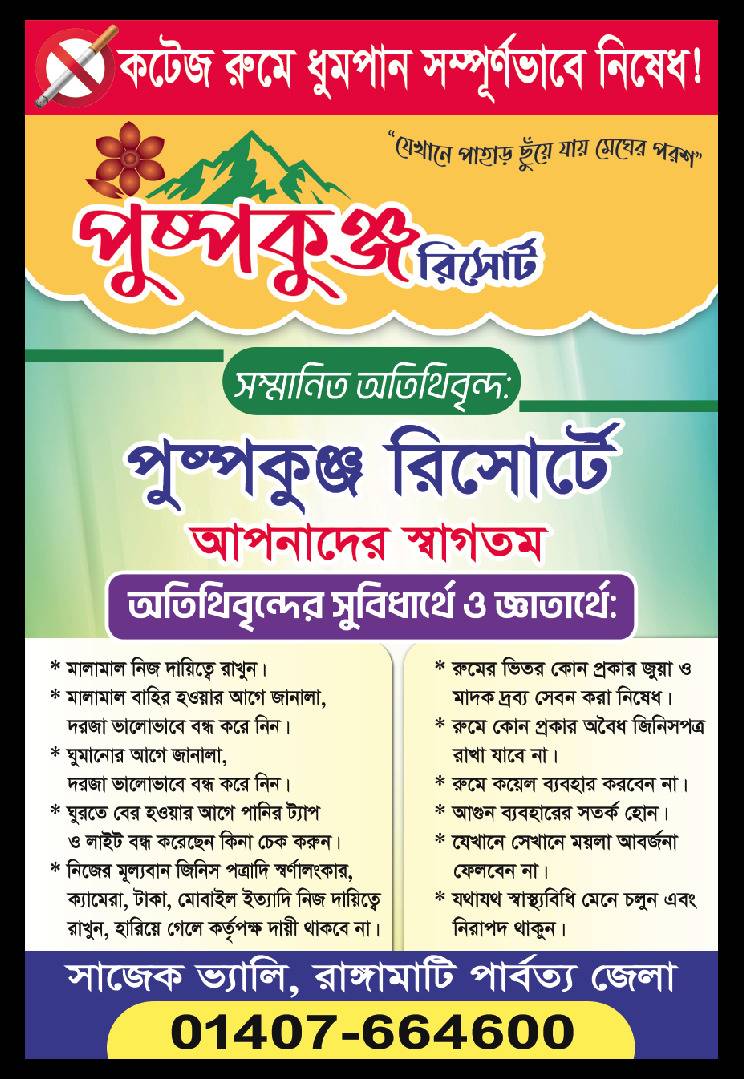 কটেজ রুমে ধুমপান সম্পূর্ণভাবে নিষেধ!

"যেখানে পাহাড় ছুঁয়ে যায় মেঘের পরশ"

পুষ্পকুঞ্জ রিসোর্ট

সম্মানিত অতিথিবৃন্দ:

পুষ্পকুঞ্জ রিসোর্টে

আপনাদের স্বাগতম

অতিথিবৃন্দের সুবিধার্থে ও জ্ঞাতার্থে:

* মালামাল নিজ দায়িত্বে রাখুন।
* মালামাল বাহির হওয়ার আগে জানালা, দরজা ভালোভাবে বন্ধ করে নিন।
* ঘুমানোর আগে জানালা, দরজা ভালোভাবে বন্ধ করে নিন।
* ঘুরতে বের হওয়ার আগে পানির ট্যাপ ও লাইট বন্ধ করেছেন কিনা চেক করুন।
* নিজের মূল্যবান জিনিস পত্রাদি স্বর্ণালংকার, ক্যামেরা, টাকা, মোবাইল ইত্যাদি নিজ দায়িত্বে রাখুন, হারিয়ে গেলে কর্তৃপক্ষ দায়ী থাকবে না।

* রুমের ভিতর কোন প্রকার জুয়া ও মাদক দ্রব্য সেবন করা নিষেধ।
* রুমে কোন প্রকার অবৈধ জিনিসপত্র রাখা যাবে না।
* রুমে কয়েল ব্যবহার করবেন না।
* আগুন ব্যবহারের সতর্ক হোন।
* যেখানে সেখানে ময়লা আবর্জনা ফেলবেন না।
* যথাযথ স্বাস্থ্যবিধি মেনে চলুন এবং নিরাপদ থাকুন।

সাজেক ভ্যালি, রাঙ্গামাটি পার্বত্য জেলা

01407-664600